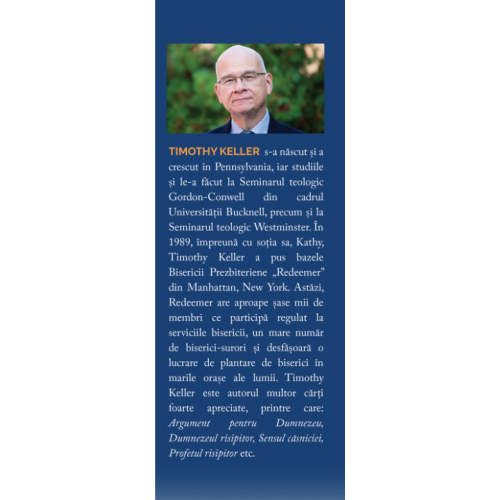 TIMOTHY KELLER s-a născut și a crescut în Pennsylvania, iar studiile și le-a făcut la Seminarul teologic Gordon-Conwell din cadrul Universității Bucknell, precum și la Seminarul teologic Westminster. În 1989, împreună cu soția sa, Kathy, Timothy Keller a pus bazele Bisericii Prezbiteriene „Redeemer" din Manhattan, New York. Astăzi, Redeemer are aproape șase mii de membri ce participă regulat la serviciile bisericii, un mare număr de biserici-surori și desfășoară o lucrare de plantare de biserici în marile orașe ale lumii. Timothy Keller este autorul multor cărți foarte apreciate, printre care: Argument pentru Dumnezeu, Dumnezeul risipitor, Sensul căsniciei, Profetul risipitor etc.